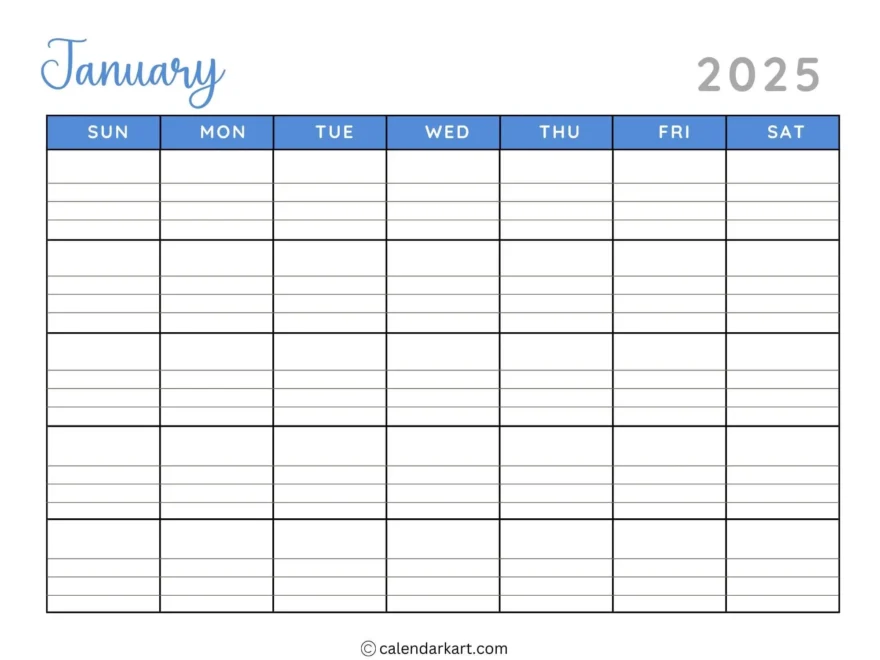 January 2025

| SUN | MON | TUE | WED | THU | FRI | SAT |
|---|---|---|---|---|---|---|
| | | | | | | |
| | | | | | | |
| | | | | | | |
| | | | | | | |
| | | | | | | |

© calendarkart.com